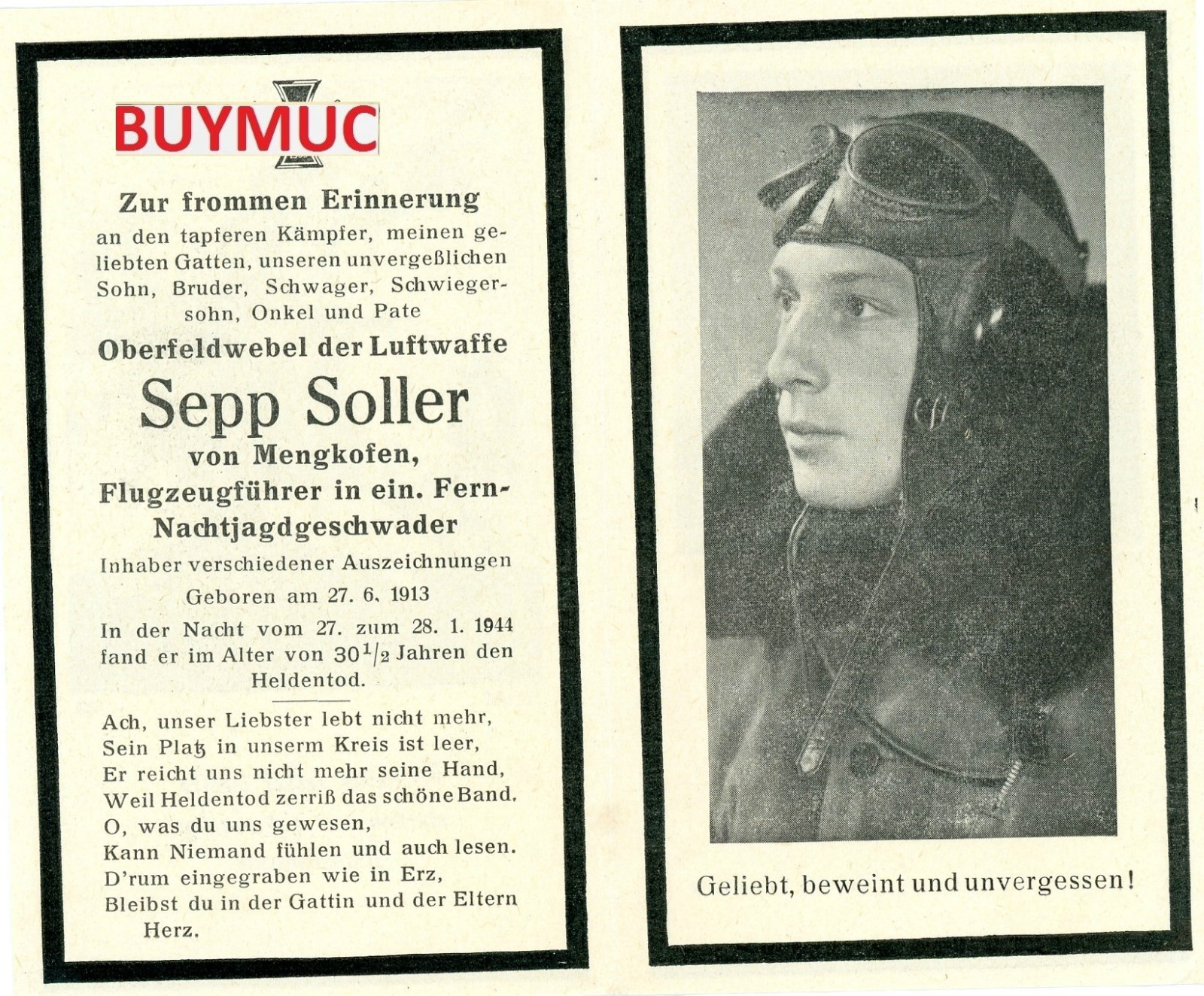 BUYMUC

Zur frommen Erinnerung
an den tapferen Kämpfer, meinen geliebten Gatten, unseren unvergeßlichen Sohn, Bruder, Schwager, Schwiegersohn, Onkel und Pate

Oberfeldwebel der Luftwaffe
Sepp Soller
von Mengkofen,
Flugzeugführer in ein. Fern-Nachtjagdgeschwader
Inhaber verschiedener Auszeichnungen
Geboren am 27. 6. 1913
In der Nacht vom 27. zum 28. 1. 1944 fand er im Alter von $30\frac{1}{2}$ Jahren den Heldentod.

Ach, unser Liebster lebt nicht mehr,
Sein Platz in unserm Kreis ist leer,
Er reicht uns nicht mehr seine Hand,
Weil Heldentod zerriß das schöne Band.
O, was du uns gewesen,
Kann Niemand fühlen und auch lesen.
D'rum eingegraben wie in Erz,
Bleibst du in der Gattin und der Eltern Herz.

Geliebt, beweint und unvergessen!